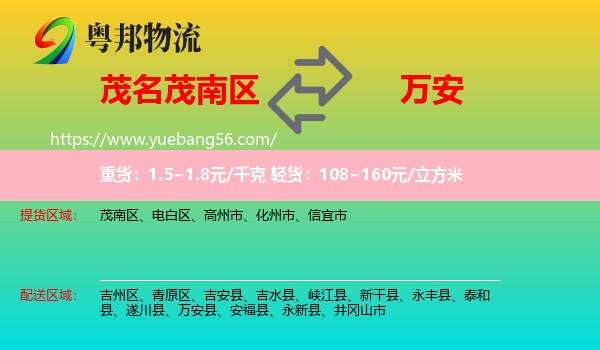 粤邦物流

茂名茂南区

万安

https://www.yuebang56.com/

重货：1.5~1.8元/千克 轻货：108~160元/立方米

提货区域： 茂南区、电白区、高州市、化州市、信宜市

配送区域： 吉州区、青原区、吉安县、吉水县、峡江县、新干县、永丰县、泰和县、遂川县、万安县、安福县、永新县、井冈山市